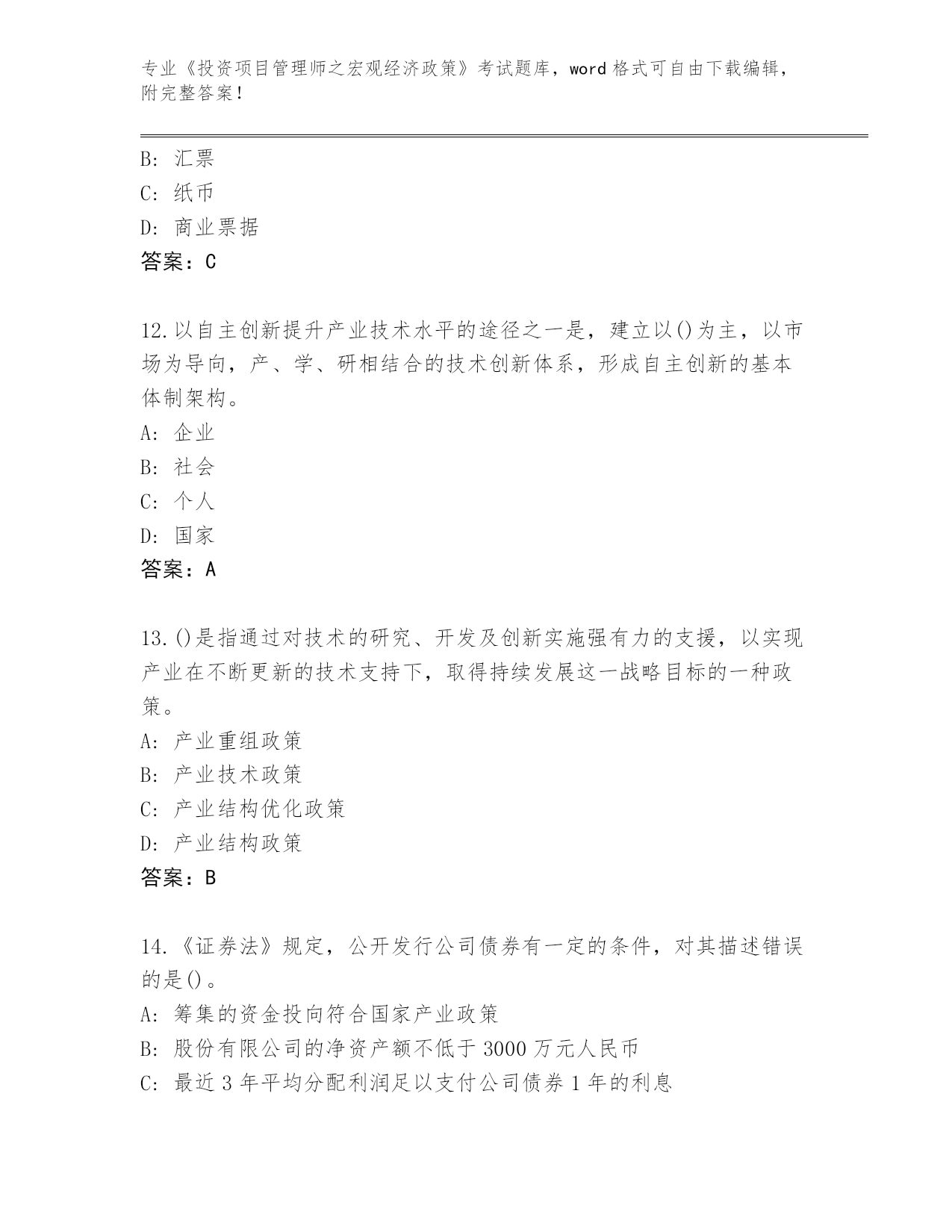 专业《投资项目管理师之宏观经济政策》考试题库，word 格式可自由下载编辑，附完整答案！

B: 汇票
C: 纸币
D: 商业票据
答案：C

12.以自主创新提升产业技术水平的途径之一是，建立以()为主，以市场为导向，产、学、研相结合的技术创新体系，形成自主创新的基本体制架构。
A: 企业
B: 社会
C: 个人
D: 国家
答案：A

13.()是指通过对技术的研究、开发及创新实施强有力的支援，以实现产业在不断更新的技术支持下，取得持续发展这一战略目标的一种政策。
A: 产业重组政策
B: 产业技术政策
C: 产业结构优化政策
D: 产业结构政策
答案：B

14.《证券法》规定，公开发行公司债券有一定的条件，对其描述错误的是()。
A: 筹集的资金投向符合国家产业政策
B: 股份有限公司的净资产额不低于 3000 万元人民币
C: 最近 3 年平均分配利润足以支付公司债券 1 年的利息